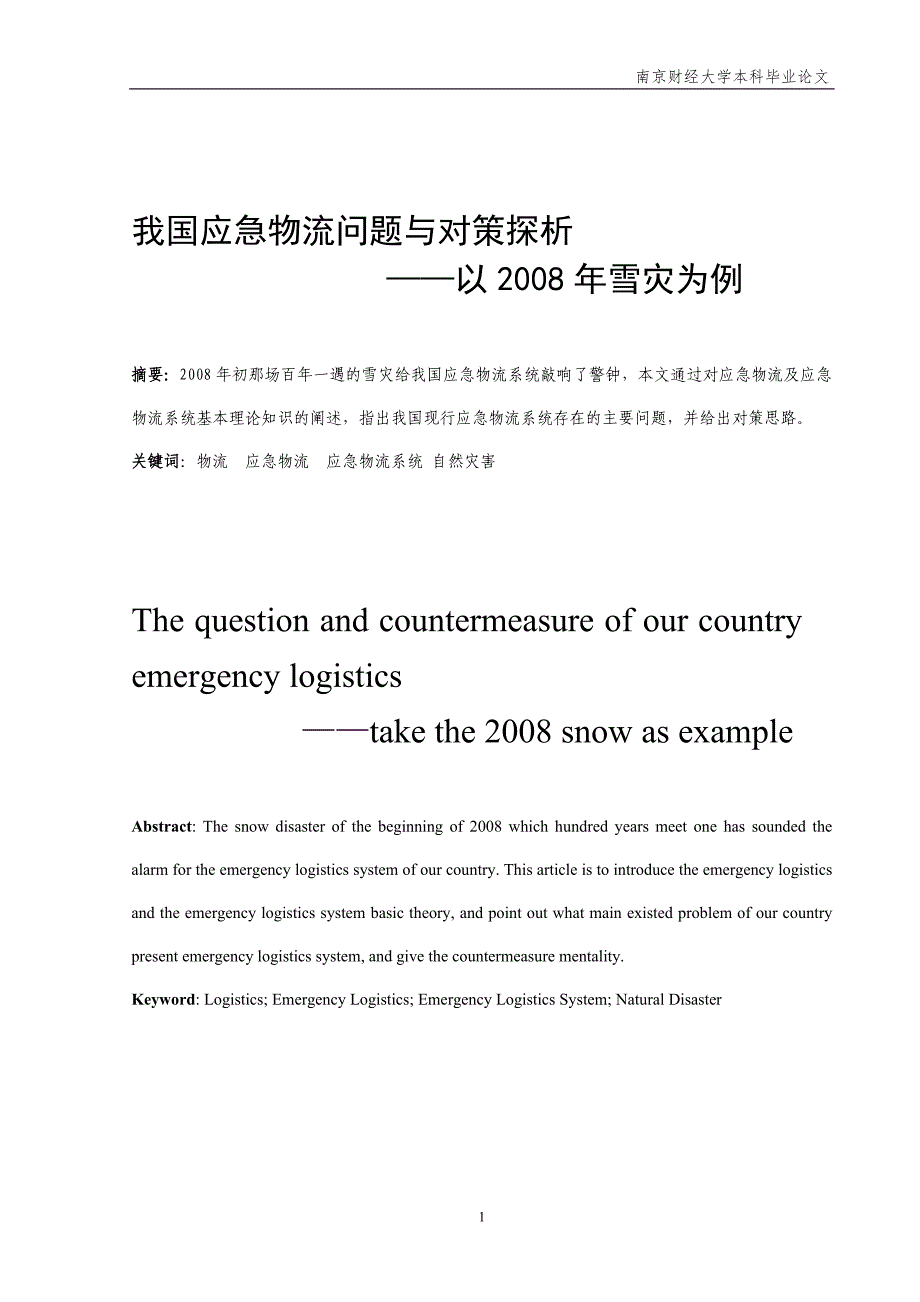 南京财经大学本科毕业论文

我国应急物流问题与对策探析
——以 2008 年雪灾为例

摘要：2008 年初那场百年一遇的雪灾给我国应急物流系统敲响了警钟，本文通过对应急物流及应急物流系统基本理论知识的阐述，指出我国现行应急物流系统存在的主要问题，并给出对策思路。

关键词：物流　应急物流　应急物流系统 自然灾害

The question and countermeasure of our country emergency logistics
——take the 2008 snow as example

Abstract: The snow disaster of the beginning of 2008 which hundred years meet one has sounded the alarm for the emergency logistics system of our country. This article is to introduce the emergency logistics and the emergency logistics system basic theory, and point out what main existed problem of our country present emergency logistics system, and give the countermeasure mentality.

Keyword: Logistics; Emergency Logistics; Emergency Logistics System; Natural Disaster

1